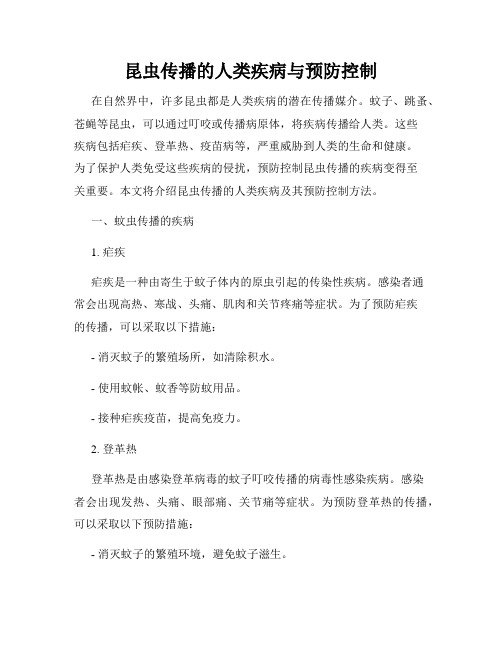 昆虫传播的人类疾病与预防控制

在自然界中，许多昆虫都是人类疾病的潜在传播媒介。蚊子、跳蚤、苍蝇等昆虫，可以通过叮咬或传播病原体，将疾病传播给人类。这些疾病包括疟疾、登革热、疫苗病等，严重威胁到人类的生命和健康。为了保护人类免受这些疾病的侵扰，预防控制昆虫传播的疾病变得至关重要。本文将介绍昆虫传播的人类疾病及其预防控制方法。

一、蚊虫传播的疾病

1. 疟疾

疟疾是一种由寄生于蚊子体内的原虫引起的传染性疾病。感染者通常会出现高热、寒战、头痛、肌肉和关节疼痛等症状。为了预防疟疾的传播，可以采取以下措施：

- 消灭蚊子的繁殖场所，如清除积水。

- 使用蚊帐、蚊香等防蚊用品。

- 接种疟疾疫苗，提高免疫力。

2. 登革热

登革热是由感染登革病毒的蚊子叮咬传播的病毒性感染疾病。感染者会出现发热、头痛、眼部痛、关节痛等症状。为预防登革热的传播，可以采取以下预防措施：

- 消灭蚊子的繁殖环境，避免蚊子滋生。